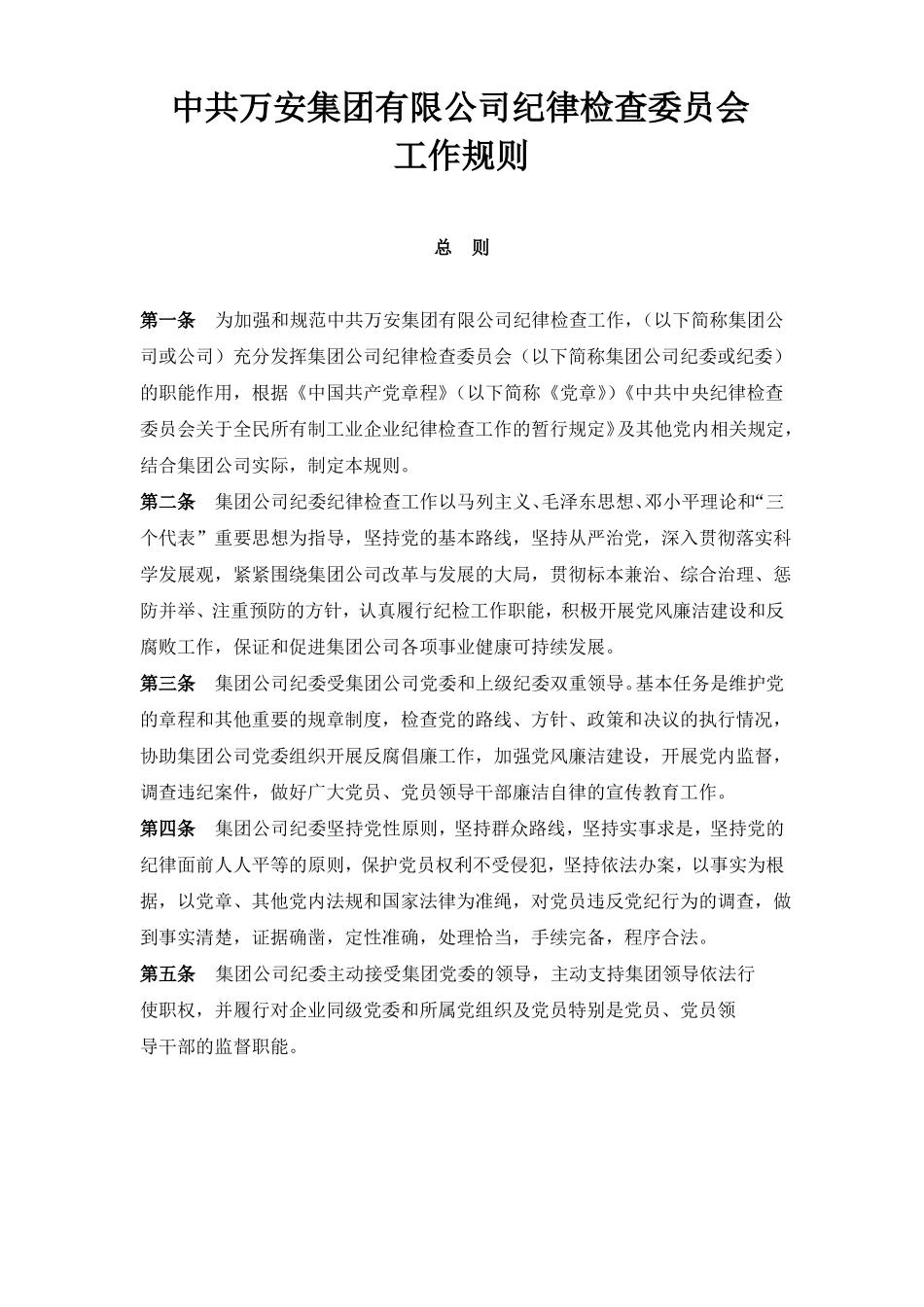 中共万安集团有限公司纪律检查委员会
工作规则

总　则

第一条　为加强和规范中共万安集团有限公司纪律检查工作，（以下简称集团公司或公司）充分发挥集团公司纪律检查委员会（以下简称集团公司纪委或纪委）的职能作用，根据《中国共产党章程》（以下简称《党章》）《中共中央纪律检查委员会关于全民所有制工业企业纪律检查工作的暂行规定》及其他党内相关规定，结合集团公司实际，制定本规则。

第二条　集团公司纪委纪律检查工作以马列主义、毛泽东思想、邓小平理论和“三个代表”重要思想为指导，坚持党的基本路线，坚持从严治党，深入贯彻落实科学发展观，紧紧围绕集团公司改革与发展的大局，贯彻标本兼治、综合治理、惩防并举、注重预防的方针，认真履行纪检工作职能，积极开展党风廉洁建设和反腐败工作，保证和促进集团公司各项事业健康可持续发展。

第三条　集团公司纪委受集团公司党委和上级纪委双重领导。基本任务是维护党的章程和其他重要的规章制度，检查党的路线、方针、政策和决议的执行情况，协助集团公司党委组织开展反腐倡廉工作，加强党风廉洁建设，开展党内监督，调查违纪案件，做好广大党员、党员领导干部廉洁自律的宣传教育工作。

第四条　集团公司纪委坚持党性原则，坚持群众路线，坚持实事求是，坚持党的纪律面前人人平等的原则，保护党员权利不受侵犯，坚持依法办案，以事实为根据，以党章、其他党内法规和国家法律为准绳，对党员违反党纪行为的调查，做到事实清楚，证据确凿，定性准确，处理恰当，手续完备，程序合法。

第五条　集团公司纪委主动接受集团党委的领导，主动支持集团领导依法行使职权，并履行对企业同级党委和所属党组织及党员特别是党员、党员领导干部的监督职能。